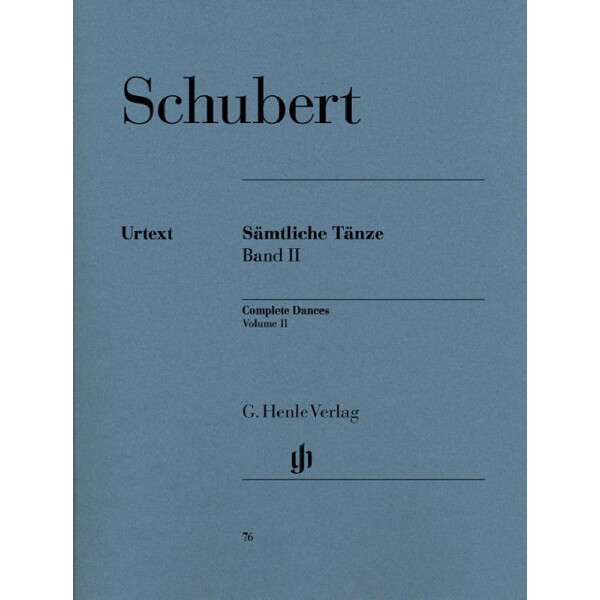 Schubert

Urtext

Sämtliche Tänze
Band II

Complete Dances
Volume II

G. Henle Verlag

76